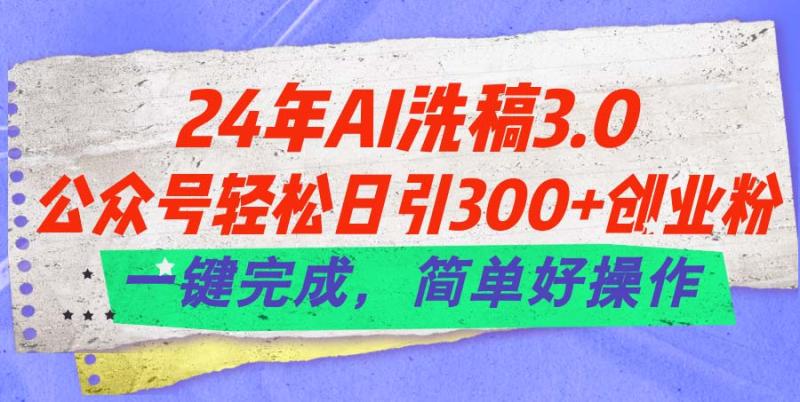 24年AI洗稿3.0
公众号轻松日引300+创业粉
一键完成，简单好操作